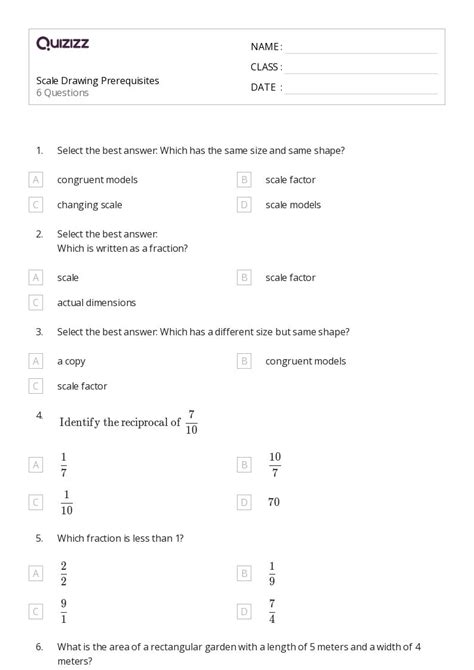 Quizizz

NAME :

CLASS :

DATE :

Scale Drawing Prerequisites
6 Questions

1. Select the best answer: Which has the same size and same shape?

A congruent models
B scale factor
C changing scale
D scale models

2. Select the best answer:
Which is written as a fraction?

A scale
B scale factor
C actual dimensions

3. Select the best answer: Which has a different size but same shape?

A a copy
B congruent models
C scale factor

4. Identify the reciprocal of $\frac{7}{10}$

A $\frac{1}{7}$
B $\frac{10}{7}$
C $\frac{1}{10}$
D $70$

5. Which fraction is less than 1?

A $\frac{2}{2}$
B $\frac{1}{9}$
C $\frac{9}{1}$
D $\frac{7}{4}$

6. What is the area of a rectangular garden with a length of 5 meters and a width of 4 meters?